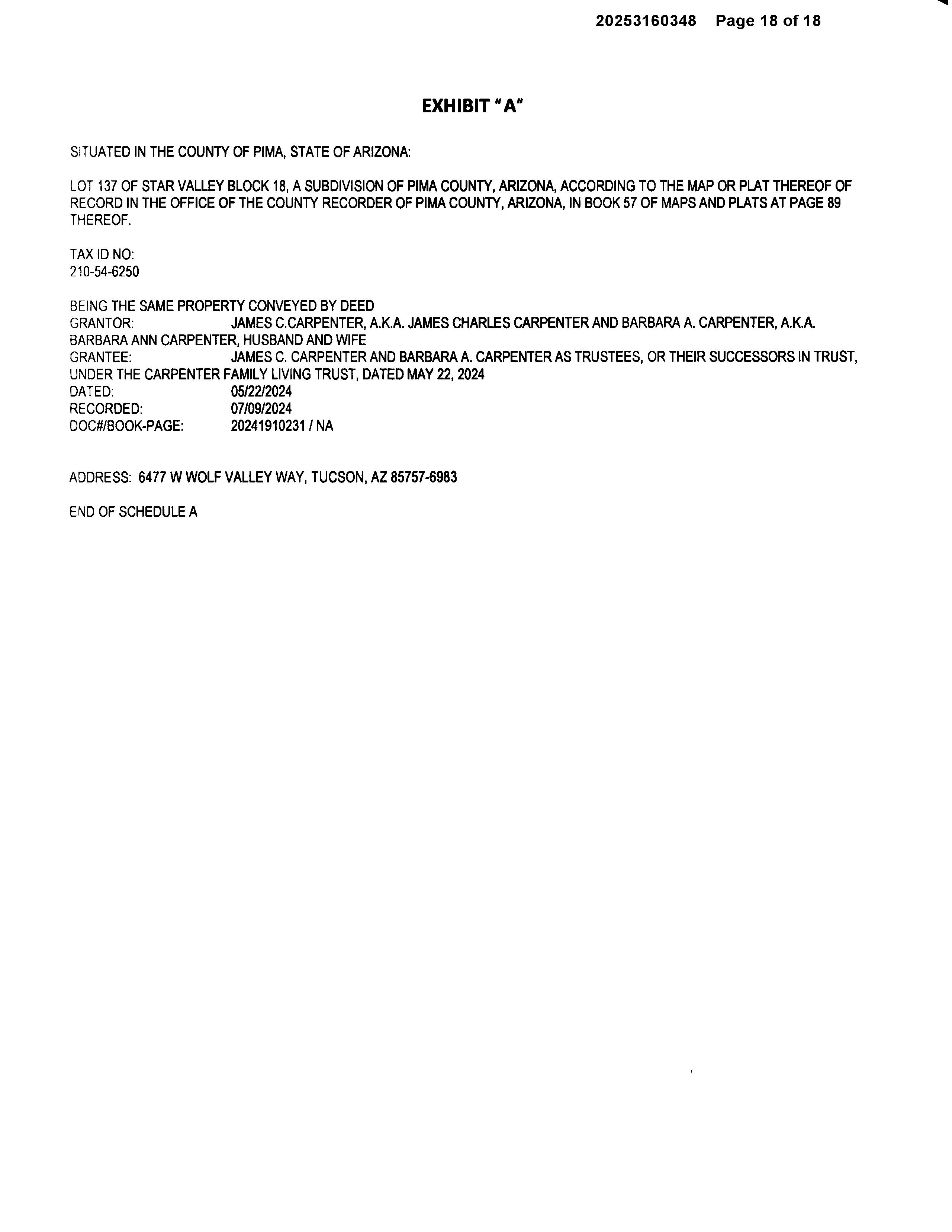 20253160348 Page 18 of 18

EXHIBIT "A"

SITUATED IN THE COUNTY OF PIMA, STATE OF ARIZONA:

LOT 137 OF STAR VALLEY BLOCK 18, A SUBDIVISION OF PIMA COUNTY, ARIZONA, ACCORDING TO THE MAP OR PLAT THEREOF OF RECORD IN THE OFFICE OF THE COUNTY RECORDER OF PIMA COUNTY, ARIZONA, IN BOOK 57 OF MAPS AND PLATS AT PAGE 89 THEREOF.

TAX ID NO:
210-54-6250

BEING THE SAME PROPERTY CONVEYED BY DEED
GRANTOR: JAMES C.CARPENTER, A.K.A. JAMES CHARLES CARPENTER AND BARBARA A. CARPENTER, A.K.A. BARBARA ANN CARPENTER, HUSBAND AND WIFE
GRANTEE: JAMES C. CARPENTER AND BARBARA A. CARPENTER AS TRUSTEES, OR THEIR SUCCESSORS IN TRUST, UNDER THE CARPENTER FAMILY LIVING TRUST, DATED MAY 22, 2024
DATED: 05/22/2024
RECORDED: 07/09/2024
DOC#/BOOK-PAGE: 20241910231 / NA

ADDRESS: 6477 W WOLF VALLEY WAY, TUCSON, AZ 85757-6983

END OF SCHEDULE A